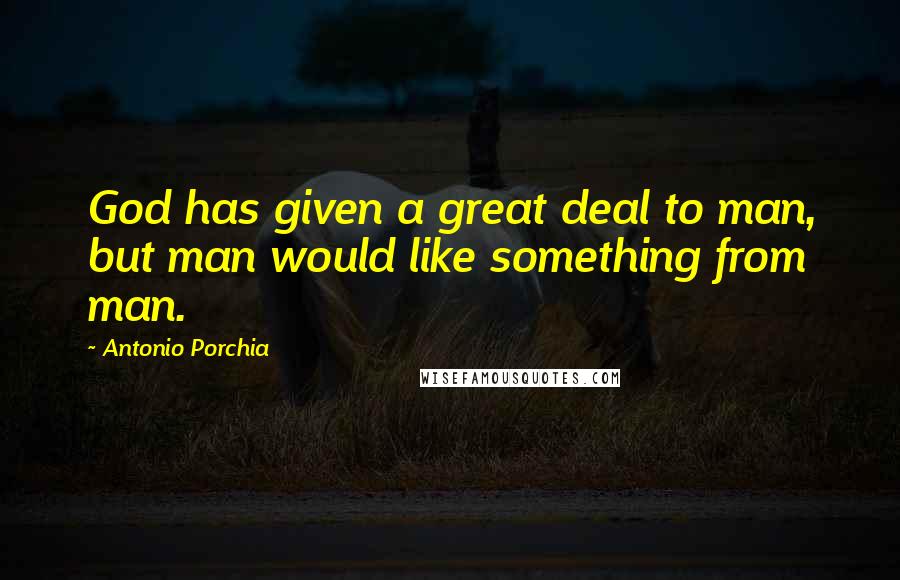 God has given a great deal to man, but man would like something from man.

~ Antonio Porchia

WISEFAMOUSQUOTES.COM